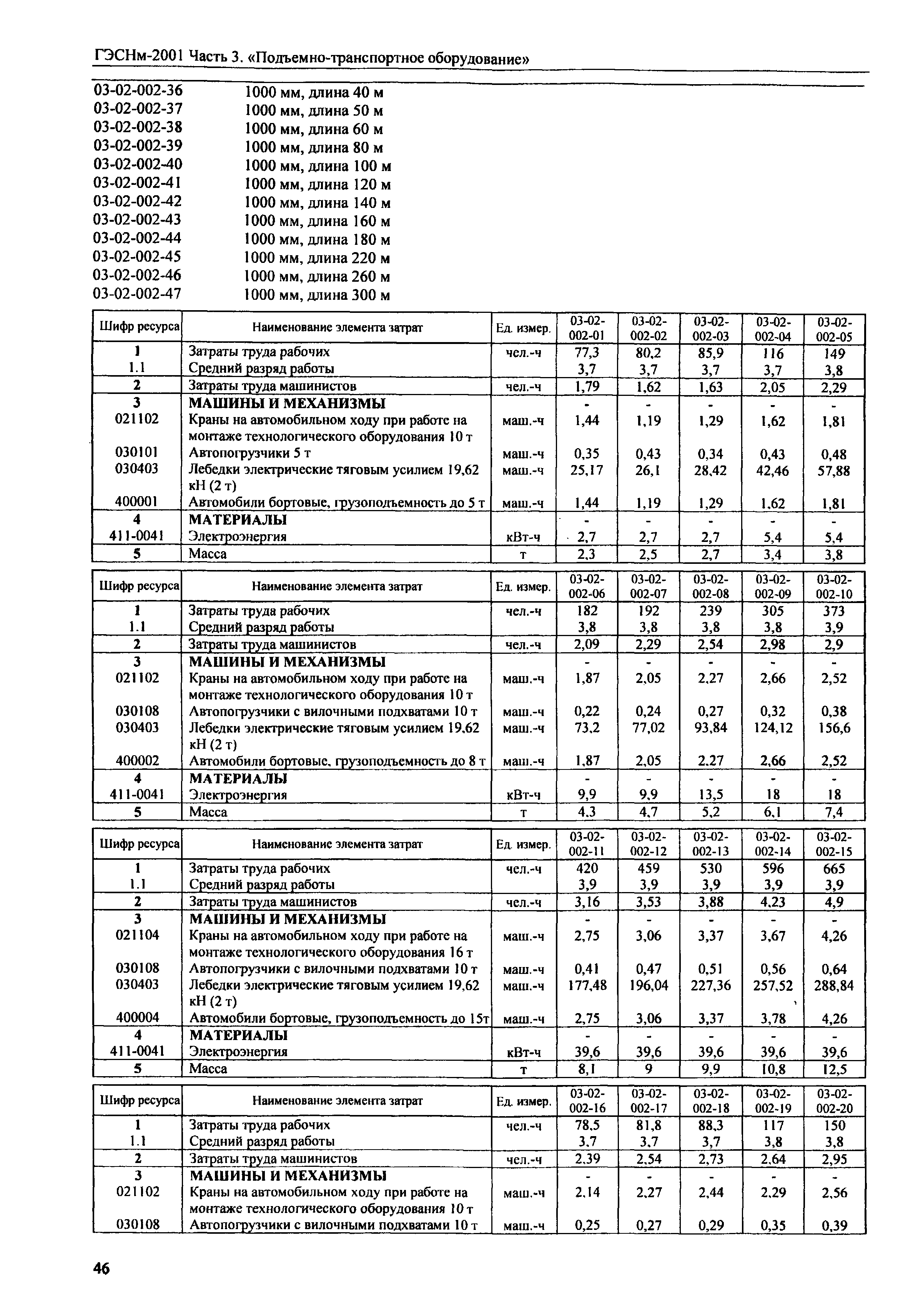 ГЭСНм-2001 Часть 3. «Подъемно-транспортное оборудование»

03-02-002-36 1000 мм, длина 40 м
03-02-002-37 1000 мм, длина 50 м
03-02-002-38 1000 мм, длина 60 м
03-02-002-39 1000 мм, длина 80 м
03-02-002-40 1000 мм, длина 100 м
03-02-002-41 1000 мм, длина 120 м
03-02-002-42 1000 мм, длина 140 м
03-02-002-43 1000 мм, длина 160 м
03-02-002-44 1000 мм, длина 180 м
03-02-002-45 1000 мм, длина 220 м
03-02-002-46 1000 мм, длина 260 м
03-02-002-47 1000 мм, длина 300 м

| Шифр ресурса | Наименование элемента затрат | Ед. измер. | 03-02-002-01 | 03-02-002-02 | 03-02-002-03 | 03-02-002-04 | 03-02-002-05 |
|---|---|---|---|---|---|---|---|
| 1 | Затраты труда рабочих | чел.-ч | 77,3 | 80,2 | 85,9 | 116 | 149 |
| 1.1 | Средний разряд работы | | 3,7 | 3,7 | 3,7 | 3,7 | 3,8 |
| 2 | Затраты труда машинистов | чел.-ч | 1,79 | 1,62 | 1,63 | 2,05 | 2,29 |
| 3 | МАШИНЫ И МЕХАНИЗМЫ | | - | - | - | - | - |
| 021102 | Краны на автомобильном ходу при работе на монтаже технологического оборудования 10 т | маш.-ч | 1,44 | 1,19 | 1,29 | 1,62 | 1,81 |
| 030101 | Автопогрузчики 5 т | маш.-ч | 0,35 | 0,43 | 0,34 | 0,43 | 0,48 |
| 030403 | Лебедки электрические тяговым усилием 19,62 кН (2 т) | маш.-ч | 25,17 | 26,1 | 28,42 | 42,46 | 57,88 |
| 400001 | Автомобили бортовые, грузоподъемность до 5 т | маш.-ч | 1,44 | 1,19 | 1,29 | 1,62 | 1,81 |
| 4 | МАТЕРИАЛЫ | | - | - | - | - | - |
| 411-0041 | Электроэнергия | кВт-ч | 2,7 | 2,7 | 2,7 | 5,4 | 5,4 |
| 5 | Масса | т | 2,3 | 2,5 | 2,7 | 3,4 | 3,8 |

| Шифр ресурса | Наименование элемента затрат | Ед. измер. | 03-02-002-06 | 03-02-002-07 | 03-02-002-08 | 03-02-002-09 | 03-02-002-10 |
|---|---|---|---|---|---|---|---|
| 1 | Затраты труда рабочих | чел.-ч | 182 | 192 | 239 | 305 | 373 |
| 1.1 | Средний разряд работы | | 3,8 | 3,8 | 3,8 | 3,8 | 3,9 |
| 2 | Затраты труда машинистов | чел.-ч | 2,09 | 2,29 | 2,54 | 2,98 | 2,9 |
| 3 | МАШИНЫ И МЕХАНИЗМЫ | | - | - | - | - | - |
| 021102 | Краны на автомобильном ходу при работе на монтаже технологического оборудования 10 т | маш.-ч | 1,87 | 2,05 | 2,27 | 2,66 | 2,52 |
| 030108 | Автопогрузчики с вилочными подхватами 10 т | маш.-ч | 0,22 | 0,24 | 0,27 | 0,32 | 0,38 |
| 030403 | Лебедки электрические тяговым усилием 19,62 кН (2 т) | маш.-ч | 73,2 | 77,02 | 93,84 | 124,12 | 156,6 |
| 400002 | Автомобили бортовые, грузоподъемность до 8 т | маш.-ч | 1,87 | 2,05 | 2,27 | 2,66 | 2,52 |
| 4 | МАТЕРИАЛЫ | | - | - | - | - | - |
| 411-0041 | Электроэнергия | кВт-ч | 9,9 | 9,9 | 13,5 | 18 | 18 |
| 5 | Масса | т | 4,3 | 4,7 | 5,2 | 6,1 | 7,4 |

| Шифр ресурса | Наименование элемента затрат | Ед. измер. | 03-02-002-11 | 03-02-002-12 | 03-02-002-13 | 03-02-002-14 | 03-02-002-15 |
|---|---|---|---|---|---|---|---|
| 1 | Затраты труда рабочих | чел.-ч | 420 | 459 | 530 | 596 | 665 |
| 1.1 | Средний разряд работы | | 3,9 | 3,9 | 3,9 | 3,9 | 3,9 |
| 2 | Затраты труда машинистов | чел.-ч | 3,16 | 3,53 | 3,88 | 4,23 | 4,9 |
| 3 | МАШИНЫ И МЕХАНИЗМЫ | | - | - | - | - | - |
| 021104 | Краны на автомобильном ходу при работе на монтаже технологического оборудования 16 т | маш.-ч | 2,75 | 3,06 | 3,37 | 3,67 | 4,26 |
| 030108 | Автопогрузчики с вилочными подхватами 10 т | маш.-ч | 0,41 | 0,47 | 0,51 | 0,56 | 0,64 |
| 030403 | Лебедки электрические тяговым усилием 19,62 кН (2 т) | маш.-ч | 177,48 | 196,04 | 227,36 | 257,52 | 288,84 |
| 400004 | Автомобили бортовые, грузоподъемность до 15т | маш.-ч | 2,75 | 3,06 | 3,37 | 3,78 | 4,26 |
| 4 | МАТЕРИАЛЫ | | - | - | - | - | - |
| 411-0041 | Электроэнергия | кВт-ч | 39,6 | 39,6 | 39,6 | 39,6 | 39,6 |
| 5 | Масса | т | 8,1 | 9 | 9,9 | 10,8 | 12,5 |

| Шифр ресурса | Наименование элемента затрат | Ед. измер. | 03-02-002-16 | 03-02-002-17 | 03-02-002-18 | 03-02-002-19 | 03-02-002-20 |
|---|---|---|---|---|---|---|---|
| 1 | Затраты труда рабочих | чел.-ч | 78,5 | 81,8 | 88,3 | 117 | 150 |
| 1.1 | Средний разряд работы | | 3,7 | 3,7 | 3,7 | 3,8 | 3,8 |
| 2 | Затраты труда машинистов | чел.-ч | 2,39 | 2,54 | 2,73 | 2,64 | 2,95 |
| 3 | МАШИНЫ И МЕХАНИЗМЫ | | - | - | - | - | - |
| 021102 | Краны на автомобильном ходу при работе на монтаже технологического оборудования 10 т | маш.-ч | 2,14 | 2,27 | 2,44 | 2,29 | 2,56 |
| 030108 | Автопогрузчики с вилочными подхватами 10 т | маш.-ч | 0,25 | 0,27 | 0,29 | 0,35 | 0,39 |

46